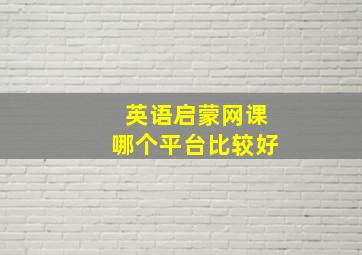 英语启蒙网课
哪个平台比较好